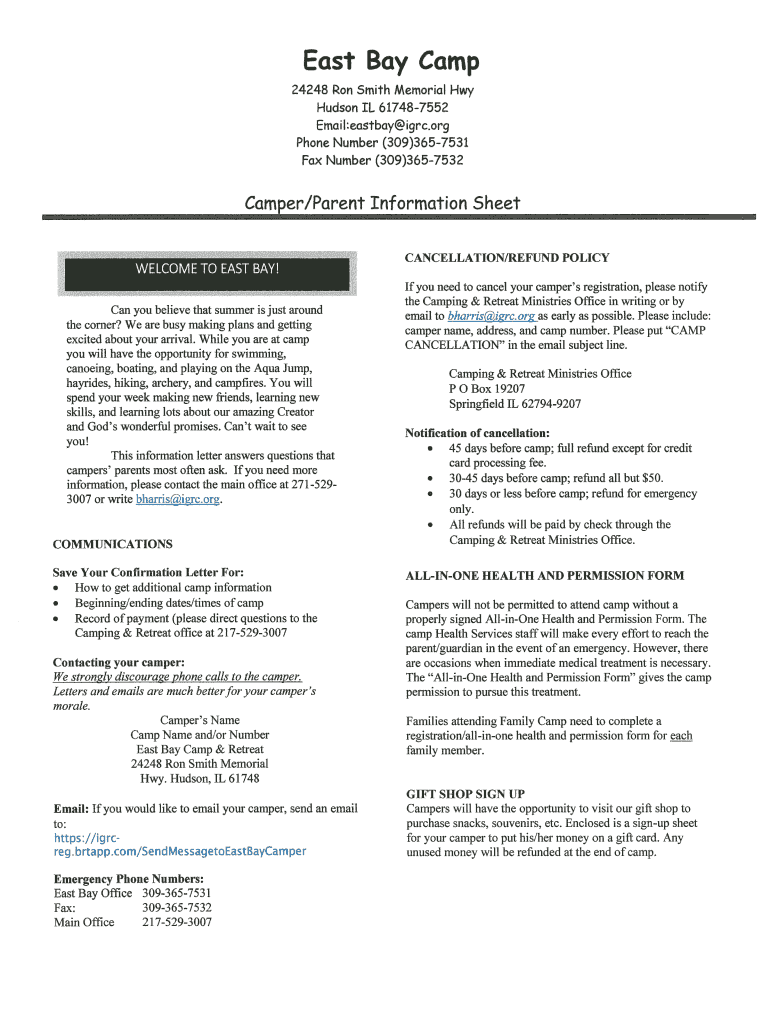 East Bay Camp

24248 Ron Smith Memorial Hwy
Hudson IL 61748-7552
Email:eastbay@igrc.org
Phone Number (309)365-7531
Fax Number (309)365-7532

Camper/Parent Information Sheet

WELCOME TO EAST BAY!

Can you believe that summer is just around the corner? We are busy making plans and getting excited about your arrival. While you are at camp you will have the opportunity for swimming, canoeing, boating, and playing on the Aqua Jump, hayrides, hiking, archery, and campfires. You will spend your week making new friends, learning new skills, and learning lots about our amazing Creator and God's wonderful promises. Can't wait to see you!

This information letter answers questions that campers' parents most often ask. If you need more information, please contact the main office at 271-529-3007 or write bharris@igrc.org.

COMMUNICATIONS

Save Your Confirmation Letter For:
• How to get additional camp information
• Beginning/ending dates/times of camp
• Record of payment (please direct questions to the Camping & Retreat office at 217-529-3007

Contacting your camper:
We strongly discourage phone calls to the camper. Letters and emails are much better for your camper's morale.

Camper's Name
Camp Name and/or Number
East Bay Camp & Retreat
24248 Ron Smith Memorial
Hwy. Hudson, IL 61748

Email: If you would like to email your camper, send an email to:
https://igrc-reg.brtapp.com/SendMessagetoEastBayCamper

Emergency Phone Numbers:
East Bay Office 309-365-7531
Fax: 309-365-7532
Main Office 217-529-3007

CANCELLATION/REFUND POLICY

If you need to cancel your camper's registration, please notify the Camping & Retreat Ministries Office in writing or by email to bharris@igrc.org as early as possible. Please include: camper name, address, and camp number. Please put "CAMP CANCELLATION" in the email subject line.

Camping & Retreat Ministries Office
P O Box 19207
Springfield IL 62794-9207

Notification of cancellation:
• 45 days before camp; full refund except for credit card processing fee.
• 30-45 days before camp; refund all but $50.
• 30 days or less before camp; refund for emergency only.
• All refunds will be paid by check through the Camping & Retreat Ministries Office.

ALL-IN-ONE HEALTH AND PERMISSION FORM

Campers will not be permitted to attend camp without a properly signed All-in-One Health and Permission Form. The camp Health Services staff will make every effort to reach the parent/guardian in the event of an emergency. However, there are occasions when immediate medical treatment is necessary. The "All-in-One Health and Permission Form" gives the camp permission to pursue this treatment.

Families attending Family Camp need to complete a registration/all-in-one health and permission form for each family member.

GIFT SHOP SIGN UP
Campers will have the opportunity to visit our gift shop to purchase snacks, souvenirs, etc. Enclosed is a sign-up sheet for your camper to put his/her money on a gift card. Any unused money will be refunded at the end of camp.